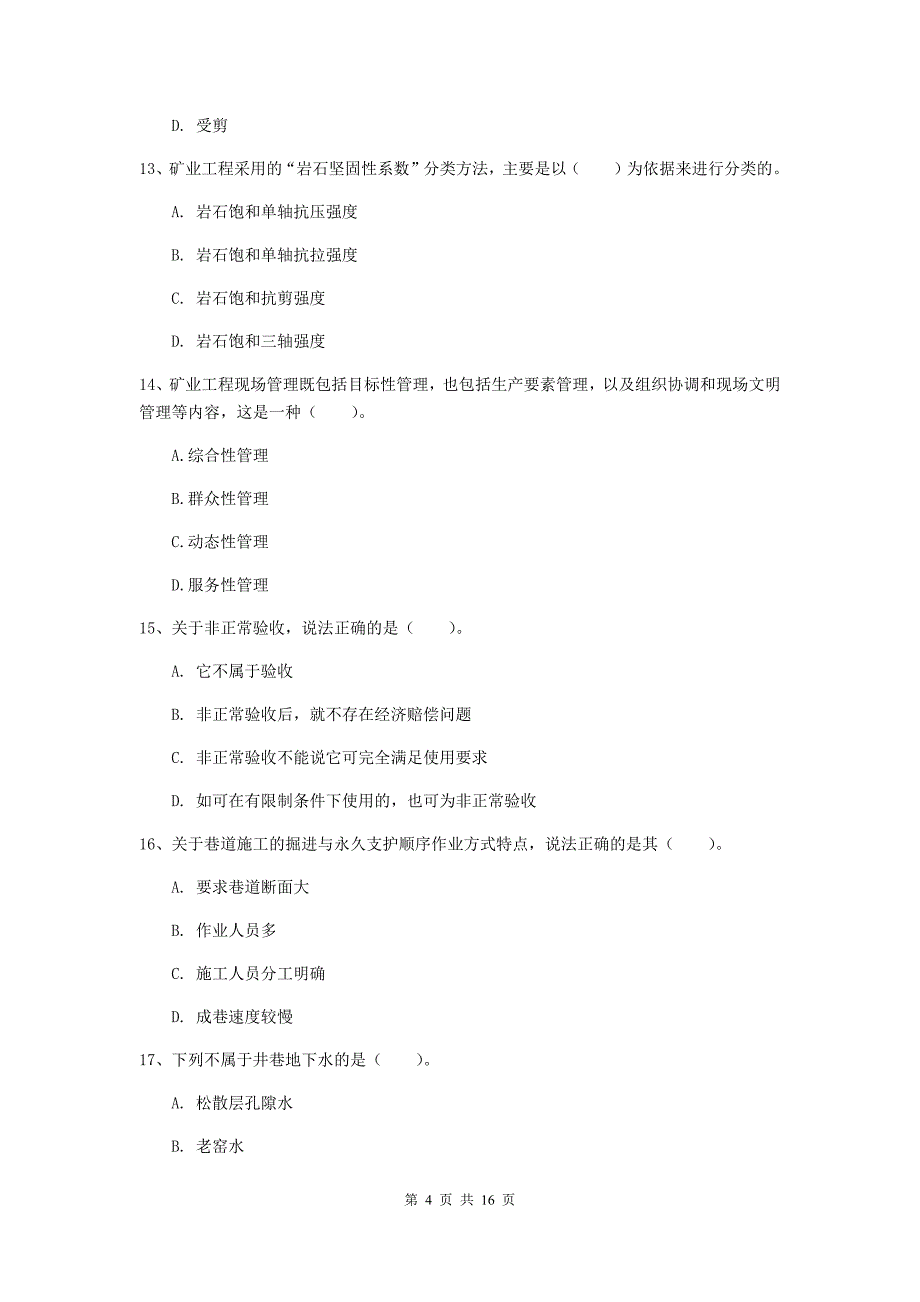 D. 受剪

13、矿业工程采用的“岩石坚固性系数”分类方法，主要是以（　　）为依据来进行分类的。

A. 岩石饱和单轴抗压强度

B. 岩石饱和单轴抗拉强度

C. 岩石饱和抗剪强度

D. 岩石饱和三轴强度

14、矿业工程现场管理既包括目标性管理，也包括生产要素管理，以及组织协调和现场文明管理等内容，这是一种（　　）。

A.综合性管理

B.群众性管理

C.动态性管理

D.服务性管理

15、关于非正常验收，说法正确的是（　　）。

A. 它不属于验收

B. 非正常验收后，就不存在经济赔偿问题

C. 非正常验收不能说它可完全满足使用要求

D. 如可在有限制条件下使用的，也可为非正常验收

16、关于巷道施工的掘进与永久支护顺序作业方式特点，说法正确的是其（　　）。

A. 要求巷道断面大

B. 作业人员多

C. 施工人员分工明确

D. 成巷速度较慢

17、下列不属于井巷地下水的是（　　）。

A. 松散层孔隙水

B. 老窑水

第 4 页 共 16 页